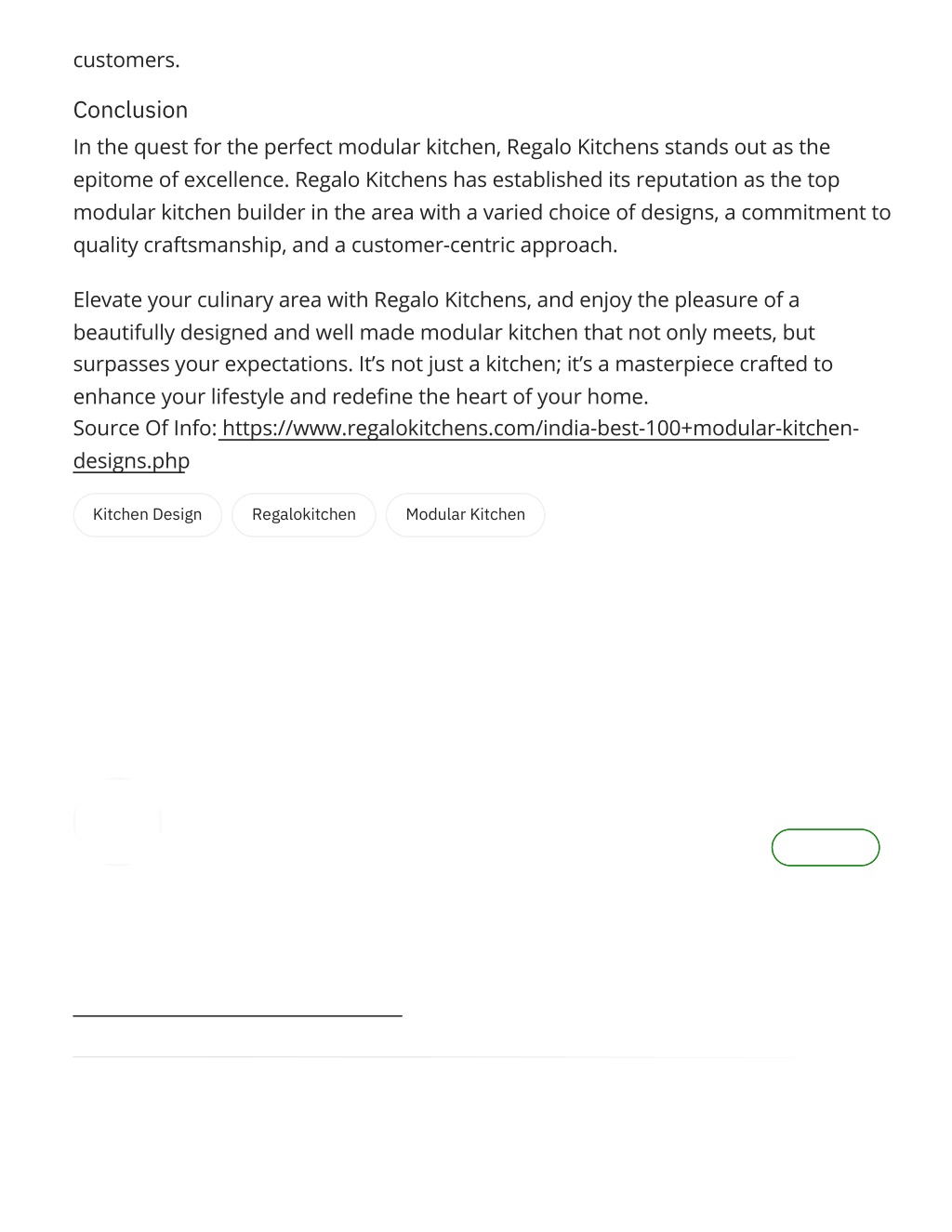 customers.

Conclusion

In the quest for the perfect modular kitchen, Regalo Kitchens stands out as the epitome of excellence. Regalo Kitchens has established its reputation as the top modular kitchen builder in the area with a varied choice of designs, a commitment to quality craftsmanship, and a customer-centric approach.

Elevate your culinary area with Regalo Kitchens, and enjoy the pleasure of a beautifully designed and well made modular kitchen that not only meets, but surpasses your expectations. It’s not just a kitchen; it’s a masterpiece crafted to enhance your lifestyle and redefine the heart of your home.
Source Of Info: https://www.regalokitchens.com/india-best-100+modular-kitchen-designs.php

Kitchen Design

Regalokitchen

Modular Kitchen